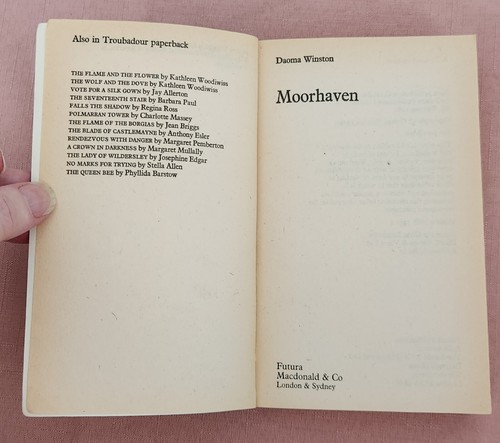 Also in Troubadour paperback

THE FLAME AND THE FLOWER by Kathleen Woodiwiss
THE WOLF AND THE DOVE by Kathleen Woodiwiss
VOTE FOR A SILK GOWN by Jay Allerton
THE SEVENTEENTH STAIR by Barbara Paul
FALLS THE SHADOW by Regina Ross
POLMARRAN TOWER by Charlotte Massey
THE FLAME OF THE BORGIAS by Jean Briggs
THE BLADE OF CASTLEMAYNE by Anthony Esler
RENDEZVOUS WITH DANGER by Margaret Pemberton
A CROWN IN DARKNESS by Margaret Mullally
THE LADY OF WILDERSLEY by Josephine Edgar
NO MARKS FOR TRYING by Stella Allen
THE QUEEN BEE by Phyllida Barstow

Daoma Winston

Moorhaven

Futura
Macdonald & Co
London & Sydney